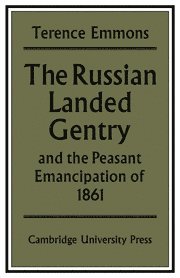 Terence Emmons

The Russian Landed Gentry

and the Peasant Emancipation of 1861

Cambridge University Press